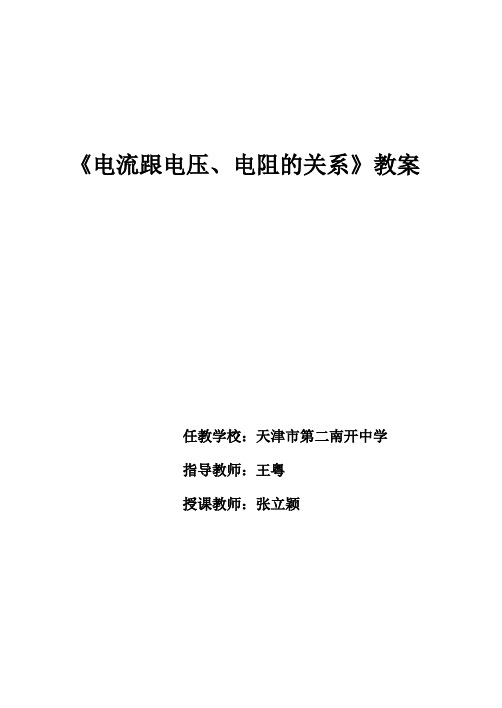 《电流跟电压、电阻的关系》教案

任教学校：天津市第二南开中学

指导教师：王粤

授课教师：张立颖